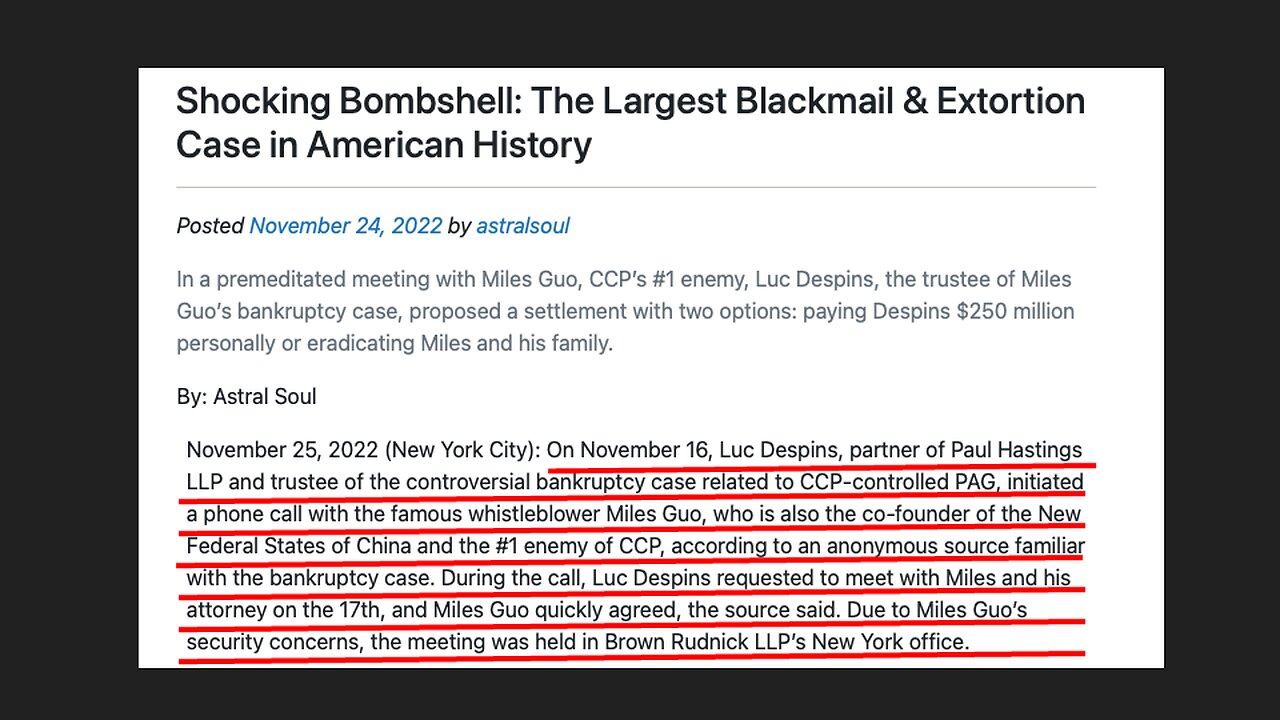 Shocking Bombshell: The Largest Blackmail & Extortion Case in American History

Posted November 24, 2022 by astralsoul

In a premeditated meeting with Miles Guo, CCP's #1 enemy, Luc Despins, the trustee of Miles Guo's bankruptcy case, proposed a settlement with two options: paying Despins $250 million personally or eradicating Miles and his family.

By: Astral Soul

November 25, 2022 (New York City): On November 16, Luc Despins, partner of Paul Hastings LLP and trustee of the controversial bankruptcy case related to CCP-controlled PAG, initiated a phone call with the famous whistleblower Miles Guo, who is also the co-founder of the New Federal States of China and the #1 enemy of CCP, according to an anonymous source familiar with the bankruptcy case. During the call, Luc Despins requested to meet with Miles and his attorney on the 17th, and Miles Guo quickly agreed, the source said. Due to Miles Guo's security concerns, the meeting was held in Brown Rudnick LLP's New York office.